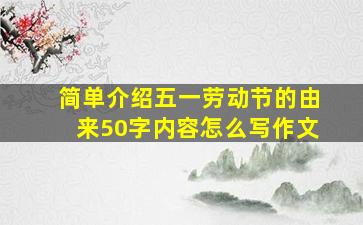 简单介绍五一劳动节的由来50字内容怎么写作文